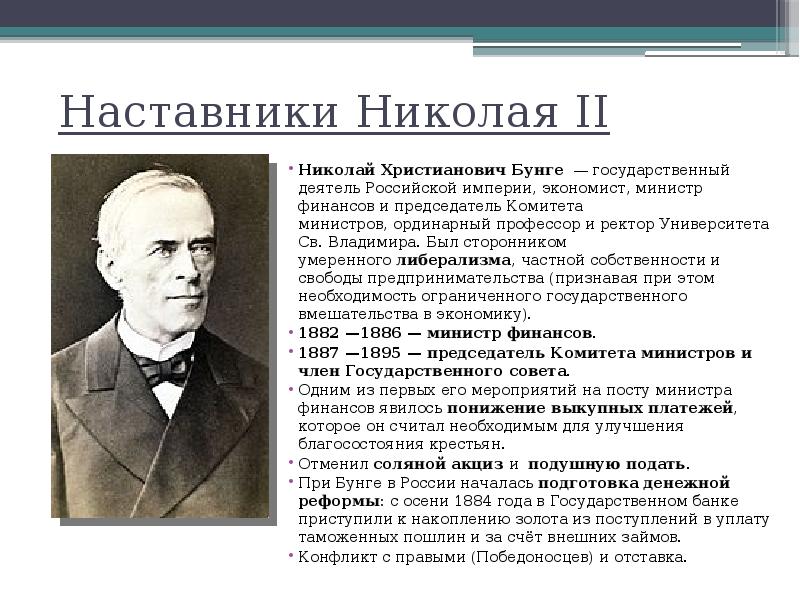 Наставники Николая II

• Николай Христианович Бунге — государственный деятель Российской империи, экономист, министр финансов и председатель Комитета министров, ординарный профессор и ректор Университета Св. Владимира. Был сторонником умеренного либерализма, частной собственности и свободы предпринимательства (признавая при этом необходимость ограниченного государственного вмешательства в экономику).
• 1882 —1886 — министр финансов.
• 1887 —1895 — председатель Комитета министров и член Государственного совета.
• Одним из первых его мероприятий на посту министра финансов явилось понижение выкупных платежей, которое он считал необходимым для улучшения благосостояния крестьян.
• Отменил соляной акциз и подушную подать.
• При Бунге в России началась подготовка денежной реформы: с осени 1884 года в Государственном банке приступили к накоплению золота из поступлений в уплату таможенных пошлин и за счёт внешних займов.
• Конфликт с правыми (Победоносцев) и отставка.